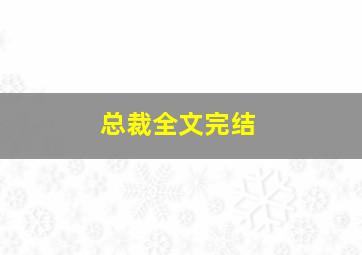 总裁全文完结